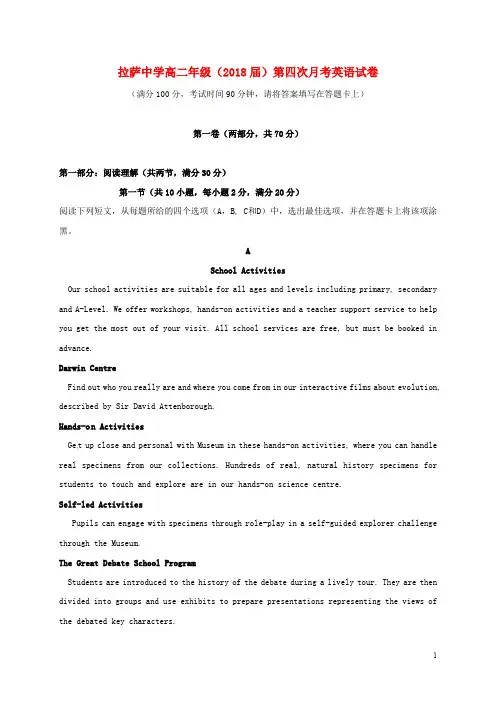 拉萨中学高二年级（2018届）第四次月考英语试卷

（满分100分，考试时间90分钟，请将答案填写在答题卡上）

第一卷（两部分，共70分）

第一部分：阅读理解（共两节，满分30分）

第一节（共10小题，每小题2分，满分20分）

阅读下列短文，从每题所给的四个选项（A，B，C和D）中，选出最佳选项，并在答题卡上将该项涂黑。

A

School Activities

Our school activities are suitable for all ages and levels including primary, secondary and A-Level. We offer workshops, hands-on activities and a teacher support service to help you get the most out of your visit. All school services are free, but must be booked in advance.

Darwin Centre

Find out who you really are and where you come from in our interactive films about evolution, described by Sir David Attenborough.

Hands-on Activities

Get up close and personal with Museum in these hands-on activities, where you can handle real specimens from our collections. Hundreds of real, natural history specimens for students to touch and explore are in our hands-on science centre.

Self-led Activities

Pupils can engage with specimens through role-play in a self-guided explorer challenge through the Museum.

The Great Debate School Program

Students are introduced to the history of the debate during a lively tour. They are then divided into groups and use exhibits to prepare presentations representing the views of the debated key characters.

1